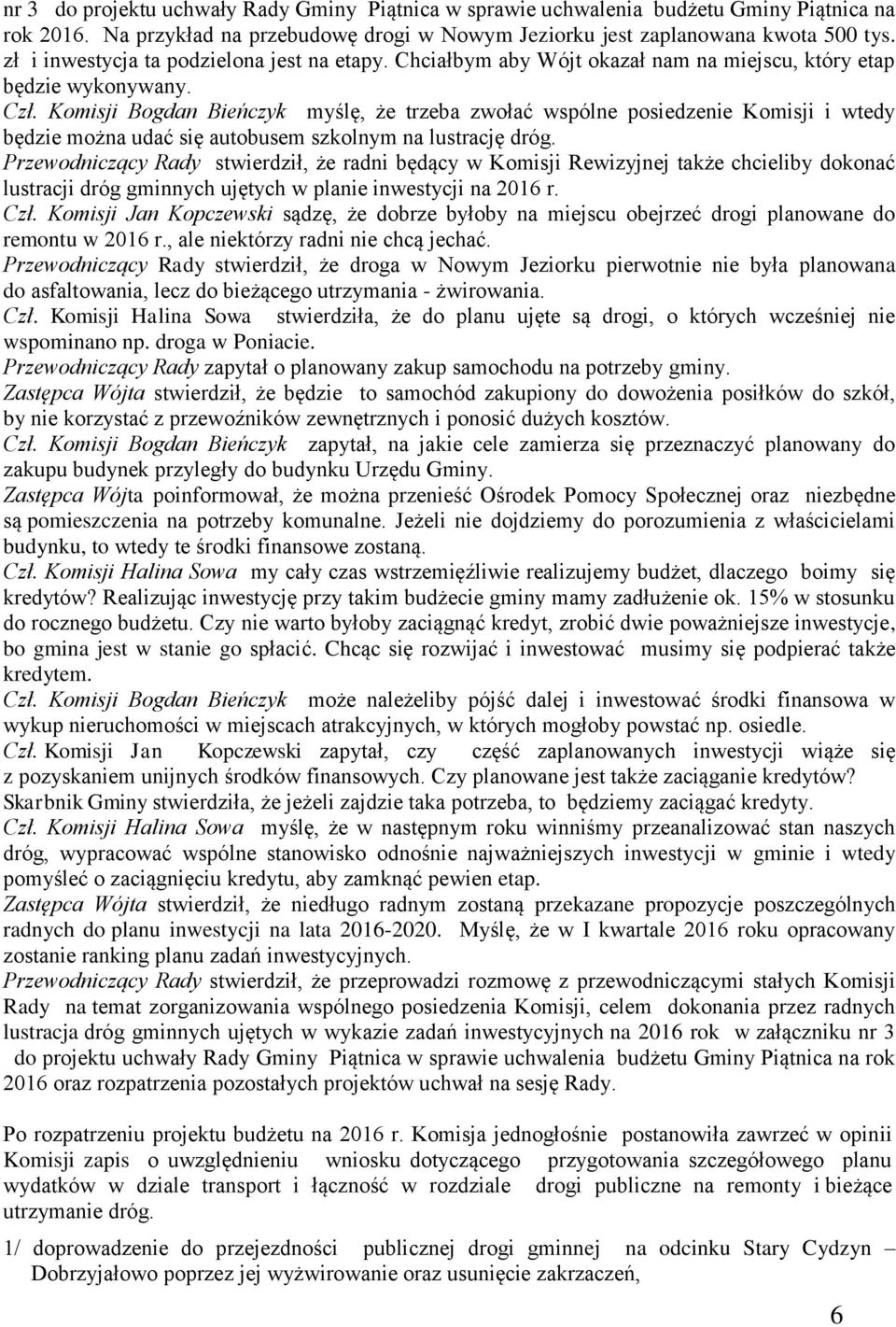 nr 3 do projektu uchwały Rady Gminy Piątnica w sprawie uchwalenia budżetu Gminy Piątnica na rok 2016. Na przykład na przebudowę drogi w Nowym Jeziorku jest zaplanowana kwota 500 tys. zł i inwestycja ta podzielona jest na etapy. Chciałbym aby Wójt okazał nam na miejscu, który etap będzie wykonywany.
Czł. Komisji Bogdan Bieńczyk myślę, że trzeba zwołać wspólne posiedzenie Komisji i wtedy będzie można udać się autobusem szkolnym na lustrację dróg.
Przewodniczący Rady stwierdził, że radni będący w Komisji Rewizyjnej także chcieliby dokonać lustracji dróg gminnych ujętych w planie inwestycji na 2016 r.
Czł. Komisji Jan Kopczewski sądzę, że dobrze byłoby na miejscu obejrzeć drogi planowane do remontu w 2016 r., ale niektórzy radni nie chcą jechać.
Przewodniczący Rady stwierdził, że droga w Nowym Jeziorku pierwotnie nie była planowana do asfaltowania, lecz do bieżącego utrzymania - żwirowania.
Czł. Komisji Halina Sowa stwierdziła, że do planu ujęte są drogi, o których wcześniej nie wspominano np. droga w Poniacie.
Przewodniczący Rady zapytał o planowany zakup samochodu na potrzeby gminy.
Zastępca Wójta stwierdził, że będzie to samochód zakupiony do dowożenia posiłków do szkół, by nie korzystać z przewoźników zewnętrznych i ponosić dużych kosztów.
Czł. Komisji Bogdan Bieńczyk zapytał, na jakie cele zamierza się przeznaczyć planowany do zakupu budynek przyległy do budynku Urzędu Gminy.
Zastępca Wójta poinformował, że można przenieść Ośrodek Pomocy Społecznej oraz niezbędne są pomieszczenia na potrzeby komunalne. Jeżeli nie dojdziemy do porozumienia z właścicielami budynku, to wtedy te środki finansowe zostaną.
Czł. Komisji Halina Sowa my cały czas wstrzemięźliwie realizujemy budżet, dlaczego boimy się kredytów? Realizując inwestycję przy takim budżecie gminy mamy zadłużenie ok. 15% w stosunku do rocznego budżetu. Czy nie warto byłoby zaciągnąć kredyt, zrobić dwie poważniejsze inwestycje, bo gmina jest w stanie go spłacić. Chcąc się rozwijać i inwestować musimy się podpierać także kredytem.
Czł. Komisji Bogdan Bieńczyk może należeliby pójść dalej i inwestować środki finansowa w wykup nieruchomości w miejscach atrakcyjnych, w których mogłoby powstać np. osiedle.
Czł. Komisji Jan Kopczewski zapytał, czy część zaplanowanych inwestycji wiąże się z pozyskaniem unijnych środków finansowych. Czy planowane jest także zaciąganie kredytów?
Skarbnik Gminy stwierdziła, że jeżeli zajdzie taka potrzeba, to będziemy zaciągać kredyty.
Czł. Komisji Halina Sowa myślę, że w następnym roku winniśmy przeanalizować stan naszych dróg, wypracować wspólne stanowisko odnośnie najważniejszych inwestycji w gminie i wtedy pomyśleć o zaciągnięciu kredytu, aby zamknąć pewien etap.
Zastępca Wójta stwierdził, że niedługo radnym zostaną przekazane propozycje poszczególnych radnych do planu inwestycji na lata 2016-2020. Myślę, że w I kwartale 2016 roku opracowany zostanie ranking planu zadań inwestycyjnych.
Przewodniczący Rady stwierdził, że przeprowadzi rozmowę z przewodniczącymi stałych Komisji Rady na temat zorganizowania wspólnego posiedzenia Komisji, celem dokonania przez radnych lustracja dróg gminnych ujętych w wykazie zadań inwestycyjnych na 2016 rok w załączniku nr 3 do projektu uchwały Rady Gminy Piątnica w sprawie uchwalenia budżetu Gminy Piątnica na rok 2016 oraz rozpatrzenia pozostałych projektów uchwał na sesję Rady.

Po rozpatrzeniu projektu budżetu na 2016 r. Komisja jednogłośnie postanowiła zawrzeć w opinii Komisji zapis o uwzględnieniu wniosku dotyczącego przygotowania szczegółowego planu wydatków w dziale transport i łączność w rozdziale drogi publiczne na remonty i bieżące utrzymanie dróg.

1/ doprowadzenie do przejezdności publicznej drogi gminnej na odcinku Stary Cydzyn – Dobrzyjałowo poprzez jej wyżwirowanie oraz usunięcie zakrzaczeń,

6